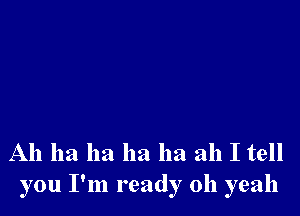 Ah ha ha ha ha ah I tell you I'm ready oh yeah